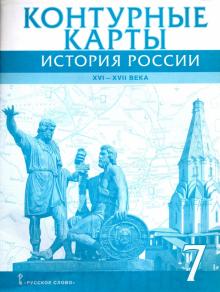 КОНТУРНЫЕ КАРТЫ
ИСТОРИЯ РОССИИ
XVI – XVII ВЕКА

7

«РУССКОЕ СЛОВО»